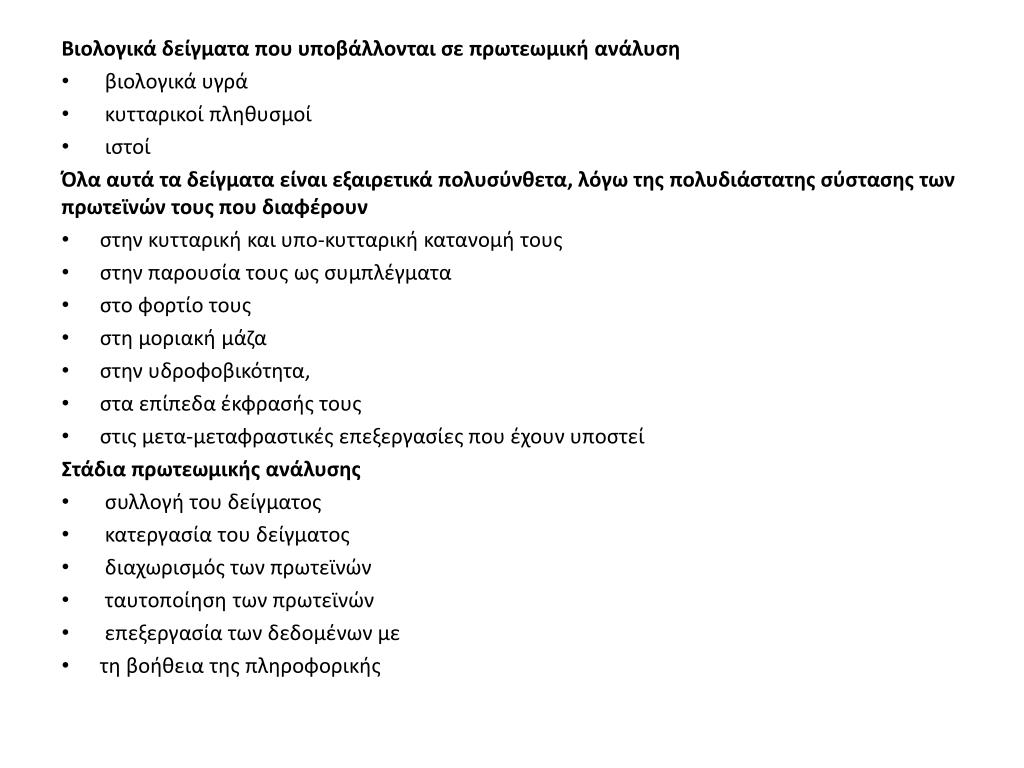 Βιολογικά δείγματα που υποβάλλονται σε πρωτεωμική ανάλυση
•  βιολογικά υγρά
•  κυτταρικοί πληθυσμοί
•  ιστοί
Όλα αυτά τα δείγματα είναι εξαιρετικά πολυσύνθετα, λόγω της πολυδιάστατης σύστασης των πρωτεϊνών τους που διαφέρουν
•  στην κυτταρική και υπο-κυτταρική κατανομή τους
•  στην παρουσία τους ως συμπλέγματα
•  στο φορτίο τους
•  στη μοριακή μάζα
•  στην υδροφοβικότητα,
•  στα επίπεδα έκφρασής τους
•  στις μετα-μεταφραστικές επεξεργασίες που έχουν υποστεί
Στάδια πρωτεωμικής ανάλυσης
•  συλλογή του δείγματος
•  κατεργασία του δείγματος
•  διαχωρισμός των πρωτεϊνών
•  ταυτοποίηση των πρωτεϊνών
•  επεξεργασία των δεδομένων με
•  τη βοήθεια της πληροφορικής